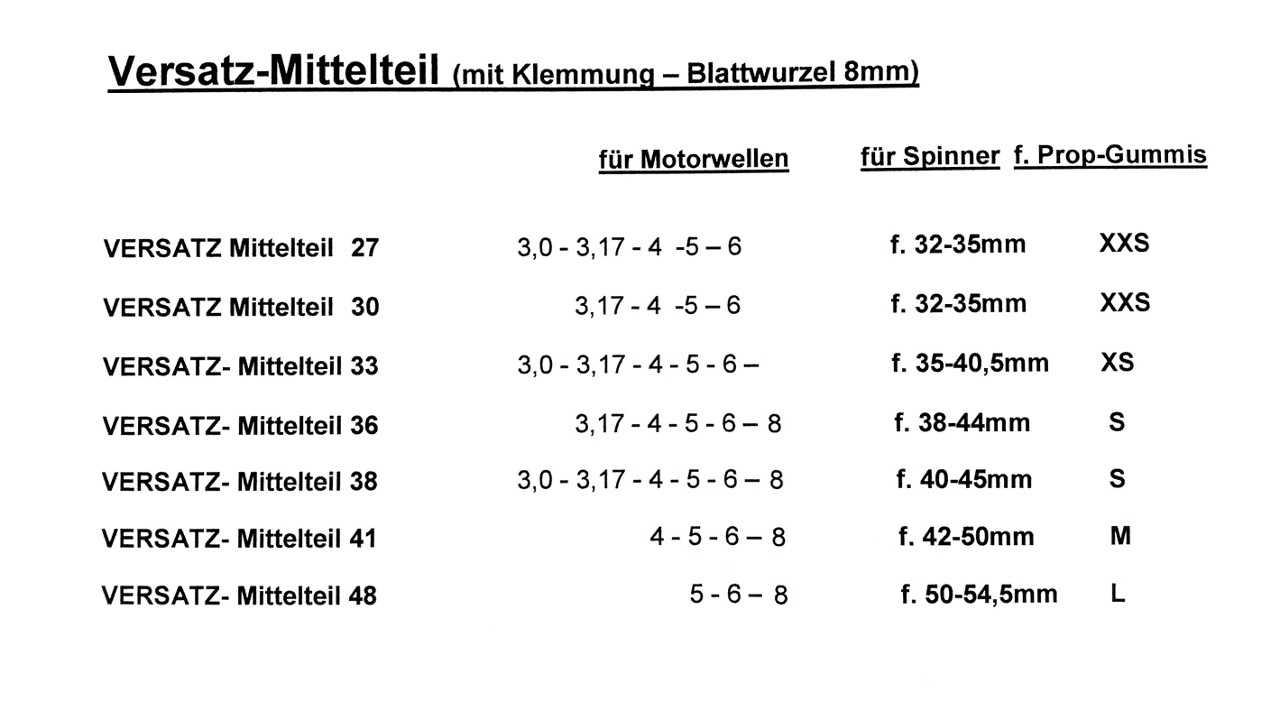 Versatz-Mittelteil (mit Klemmung – Blattwurzel 8mm)

| | für Motorwellen | für Spinner | f. Prop-Gummis |
|---|---|---|---|
| VERSATZ Mittelteil 27 | 3,0 - 3,17 - 4 -5 – 6 | f. 32-35mm | XXS |
| VERSATZ Mittelteil 30 | 3,17 - 4 -5 – 6 | f. 32-35mm | XXS |
| VERSATZ- Mittelteil 33 | 3,0 - 3,17 - 4 - 5 - 6 – | f. 35-40,5mm | XS |
| VERSATZ- Mittelteil 36 | 3,17 - 4 - 5 - 6 – 8 | f. 38-44mm | S |
| VERSATZ- Mittelteil 38 | 3,0 - 3,17 - 4 - 5 - 6 – 8 | f. 40-45mm | S |
| VERSATZ- Mittelteil 41 | 4 - 5 - 6 – 8 | f. 42-50mm | M |
| VERSATZ- Mittelteil 48 | 5 - 6 – 8 | f. 50-54,5mm | L |